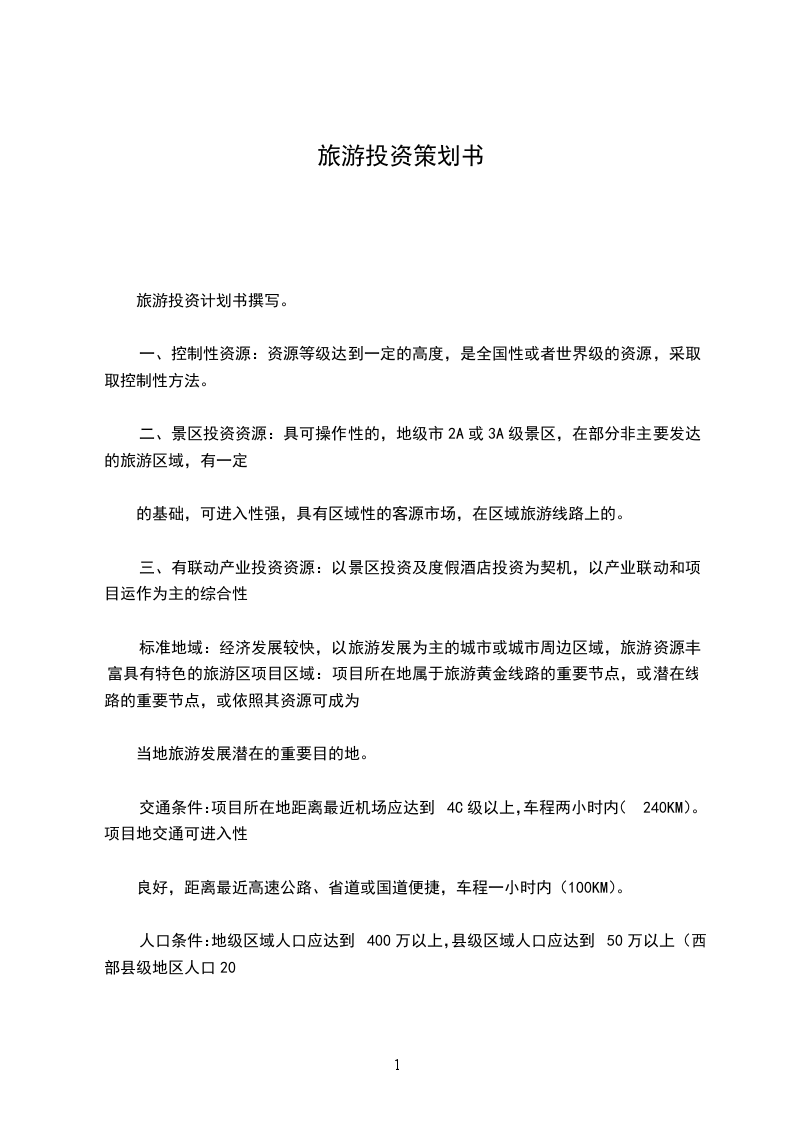 旅游投资策划书

旅游投资计划书撰写。

一、控制性资源：资源等级达到一定的高度，是全国性或者世界级的资源，采取取控制性方法。

二、景区投资资源：具可操作性的，地级市 2A 或 3A 级景区，在部分非主要发达的旅游区域，有一定

的基础，可进入性强，具有区域性的客源市场，在区域旅游线路上的。

三、有联动产业投资资源：以景区投资及度假酒店投资为契机，以产业联动和项目运作为主的综合性

标准地域：经济发展较快，以旅游发展为主的城市或城市周边区域，旅游资源丰富具有特色的旅游区项目区域：项目所在地属于旅游黄金线路的重要节点，或潜在线路的重要节点，或依照其资源可成为

当地旅游发展潜在的重要目的地。

交通条件:项目所在地距离最近机场应达到 4C 级以上,车程两小时内( 240KM)。项目地交通可进入性

良好，距离最近高速公路、省道或国道便捷，车程一小时内（100KM)。

人口条件:地级区域人口应达到 400 万以上,县级区域人口应达到 50 万以上（西部县级地区人口 20

1